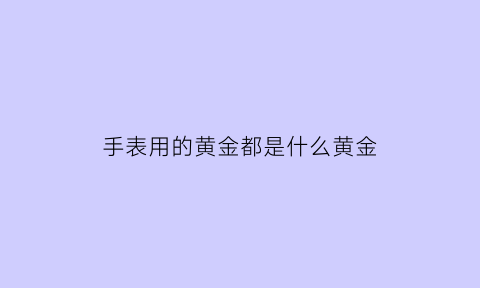 手表用的黄金都是什么黄金